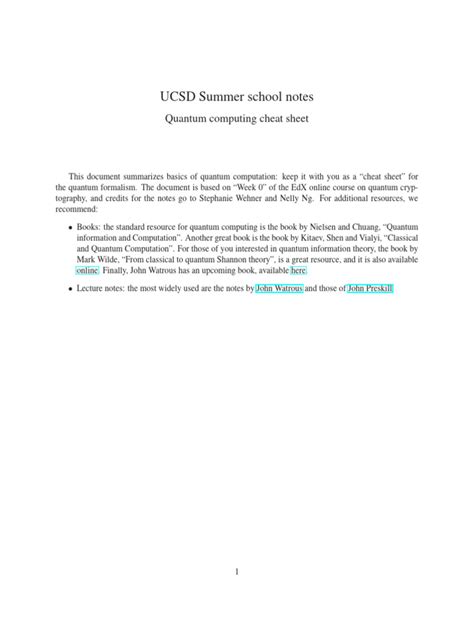 UCSD Summer school notes

Quantum computing cheat sheet

This document summarizes basics of quantum computation: keep it with you as a "cheat sheet" for the quantum formalism. The document is based on "Week 0" of the EdX online course on quantum cryptography, and credits for the notes go to Stephanie Wehner and Nelly Ng. For additional resources, we recommend:

• Books: the standard resource for quantum computing is the book by Nielsen and Chuang, "Quantum information and Computation". Another great book is the book by Kitaev, Shen and Vialyi, "Classical and Quantum Computation". For those of you interested in quantum information theory, the book by Mark Wilde, "From classical to quantum Shannon theory", is a great resource, and it is also available online. Finally, John Watrous has an upcoming book, available here.

• Lecture notes: the most widely used are the notes by John Watrous and those of John Preskill.

1